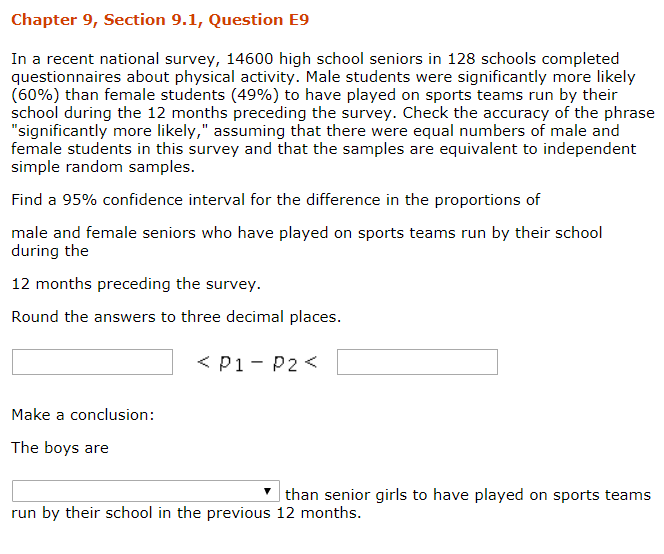 Chapter 9, Section 9.1, Question E9

In a recent national survey, 14600 high school seniors in 128 schools completed questionnaires about physical activity. Male students were significantly more likely (60%) than female students (49%) to have played on sports teams run by their school during the 12 months preceding the survey. Check the accuracy of the phrase "significantly more likely," assuming that there were equal numbers of male and female students in this survey and that the samples are equivalent to independent simple random samples.

Find a 95% confidence interval for the difference in the proportions of

male and female seniors who have played on sports teams run by their school during the

12 months preceding the survey.

Round the answers to three decimal places.

$< p_1 - p_2 <$

Make a conclusion:

The boys are

than senior girls to have played on sports teams run by their school in the previous 12 months.